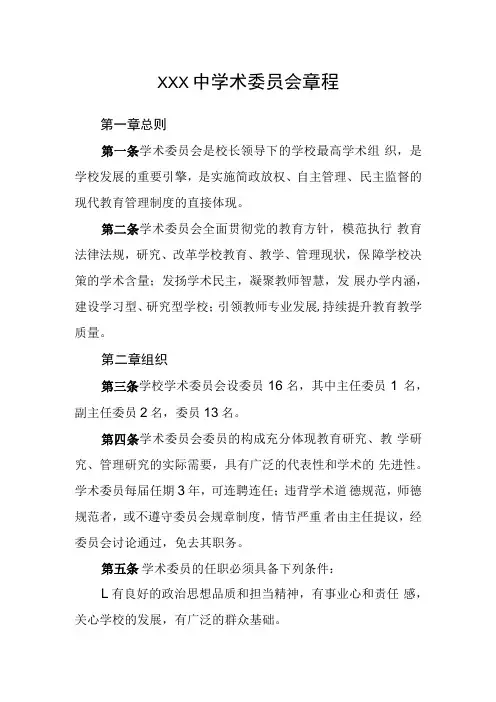 XXX 中学术委员会章程

第一章总则

第一条学术委员会是校长领导下的学校最高学术组 织，是学校发展的重要引擎，是实施简政放权、自主管理、民主监督的现代教育管理制度的直接体现。

第二条学术委员会全面贯彻党的教育方针，模范执行 教育法律法规，研究、改革学校教育、教学、管理现状，保障学校决策的学术含量；发扬学术民主，凝聚教师智慧，发 展办学内涵，建设学习型、研究型学校；引领教师专业发展,持续提升教育教学质量。

第二章组织

第三条学校学术委员会设委员 16 名，其中主任委员 1 名，副主任委员 2 名，委员 13 名。

第四条学术委员会委员的构成充分体现教育研究、教 学研究、管理研究的实际需要，具有广泛的代表性和学术的 先进性。学术委员每届任期 3 年，可连聘连任；违背学术道 德规范，师德规范者，或不遵守委员会规章制度，情节严重 者由主任提议，经委员会讨论通过，免去其职务。

第五条 学术委员的任职必须具备下列条件：

L 有良好的政治思想品质和担当精神，有事业心和责任 感，关心学校的发展，有广泛的群众基础。